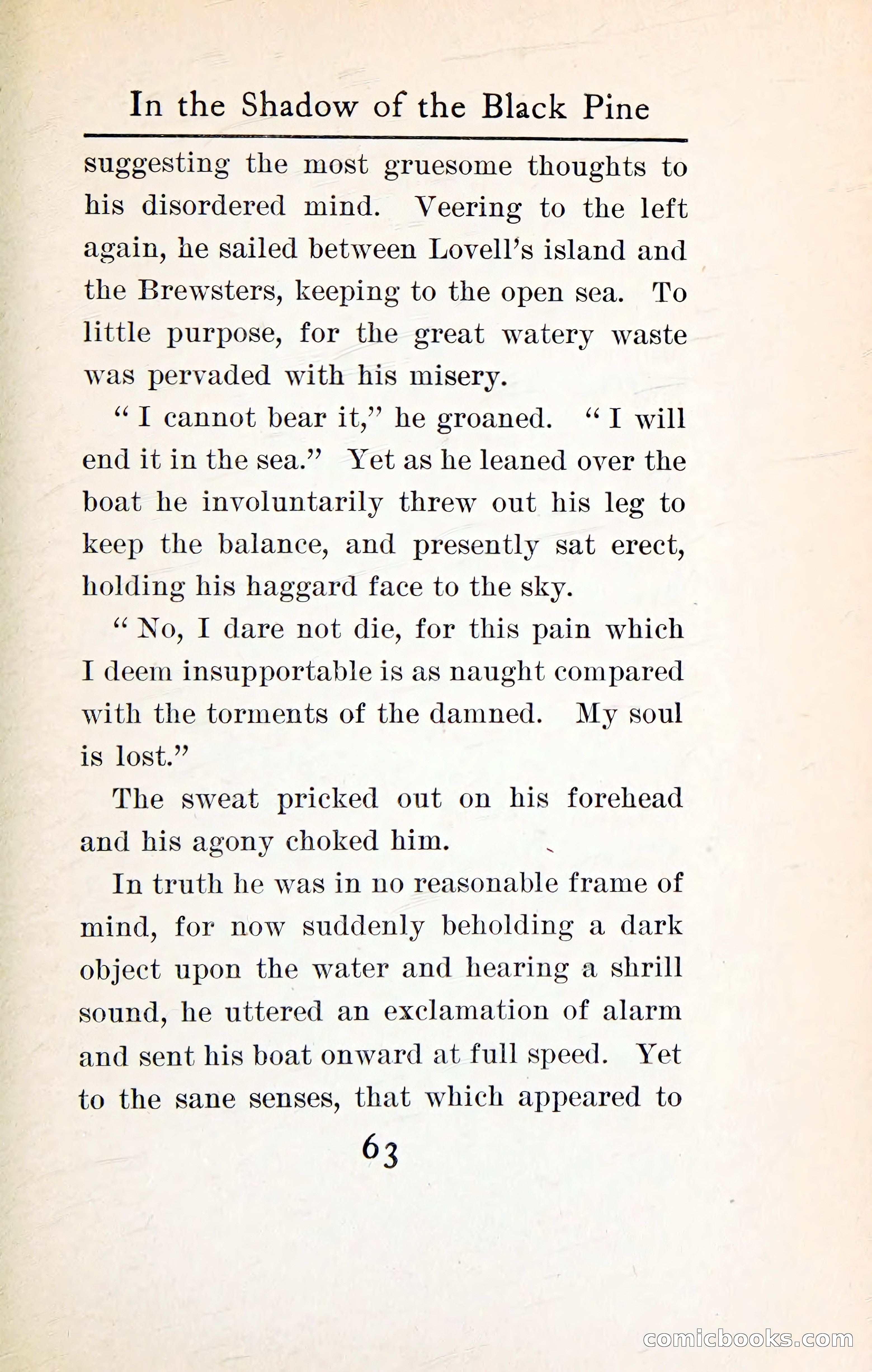 In the Shadow of the Black Pine

suggesting the most gruesome thoughts to his disordered mind. Veering to the left again, he sailed between Lovell's island and the Brewsters, keeping to the open sea. To little purpose, for the great watery waste was pervaded with his misery.

"I cannot bear it," he groaned. "I will end it in the sea." Yet as he leaned over the boat he involuntarily threw out his leg to keep the balance, and presently sat erect, holding his haggard face to the sky.

"No, I dare not die, for this pain which I deem insupportable is as naught compared with the torments of the damned. My soul is lost."

The sweat pricked out on his forehead and his agony choked him.

In truth he was in no reasonable frame of mind, for now suddenly beholding a dark object upon the water and hearing a shrill sound, he uttered an exclamation of alarm and sent his boat onward at full speed. Yet to the sane senses, that which appeared to

63

comicbooks.com